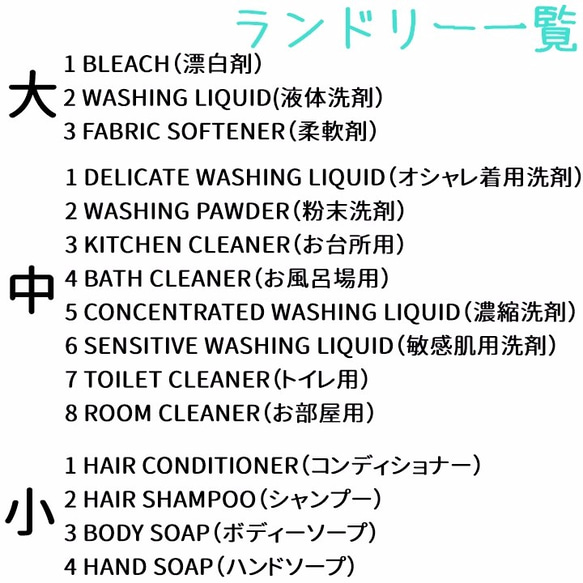 ランドリー一覧

大
1 BLEACH（漂白剤）
2 WASHING LIQUID(液体洗剤)
3 FABRIC SOFTENER（柔軟剤）

中
1 DELICATE WASHING LIQUID（オシャレ着用洗剤）
2 WASHING PAWDER（粉末洗剤）
3 KITCHEN CLEANER（お台所用）
4 BATH CLEANER（お風呂場用）
5 CONCENTRATED WASHING LIQUID（濃縮洗剤）
6 SENSITIVE WASHING LIQUID（敏感肌用洗剤）
7 TOILET CLEANER（トイレ用）
8 ROOM CLEANER（お部屋用）

小
1 HAIR CONDITIONER（コンディショナー）
2 HAIR SHAMPOO（シャンプー）
3 BODY SOAP（ボディーソープ）
4 HAND SOAP（ハンドソープ）